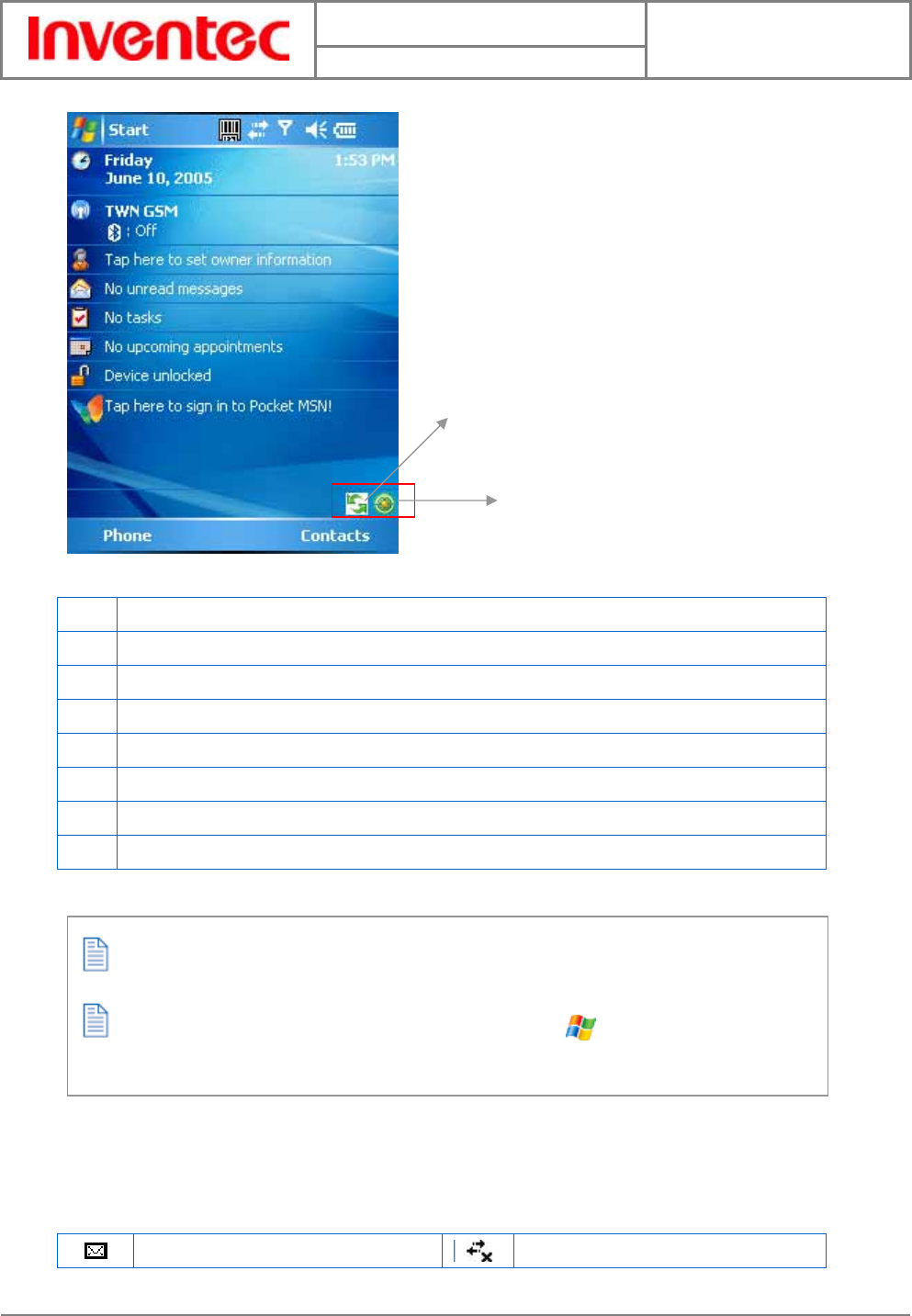 Inventec

Start

Friday
June 10, 2005
1:53 PM

TWN GSM
: Off

Tap here to set owner information

No unread messages

No tasks

No upcoming appointments

Device unlocked

Tap here to sign in to Pocket MSN!

Phone
Contacts